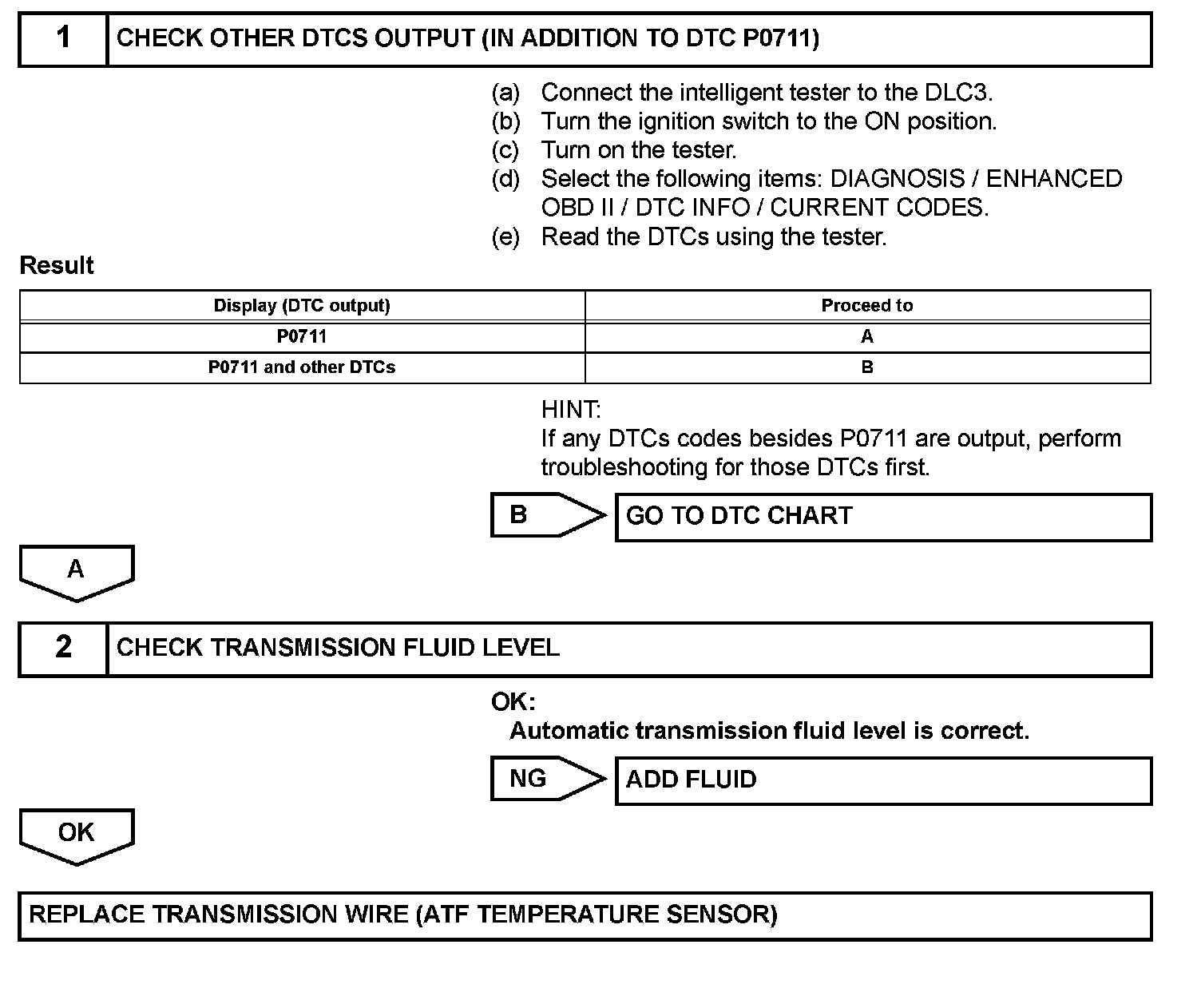 1 CHECK OTHER DTCS OUTPUT (IN ADDITION TO DTC P0711)

(a) Connect the intelligent tester to the DLC3.
(b) Turn the ignition switch to the ON position.
(c) Turn on the tester.
(d) Select the following items: DIAGNOSIS / ENHANCED OBD II / DTC INFO / CURRENT CODES.
(e) Read the DTCs using the tester.

Result

| Display (DTC output) | Proceed to |
|---|---|
| P0711 | A |
| P0711 and other DTCs | B |

HINT:
If any DTCs codes besides P0711 are output, perform troubleshooting for those DTCs first.

B GO TO DTC CHART

A

2 CHECK TRANSMISSION FLUID LEVEL

OK:
Automatic transmission fluid level is correct.

NG ADD FLUID

OK

REPLACE TRANSMISSION WIRE (ATF TEMPERATURE SENSOR)